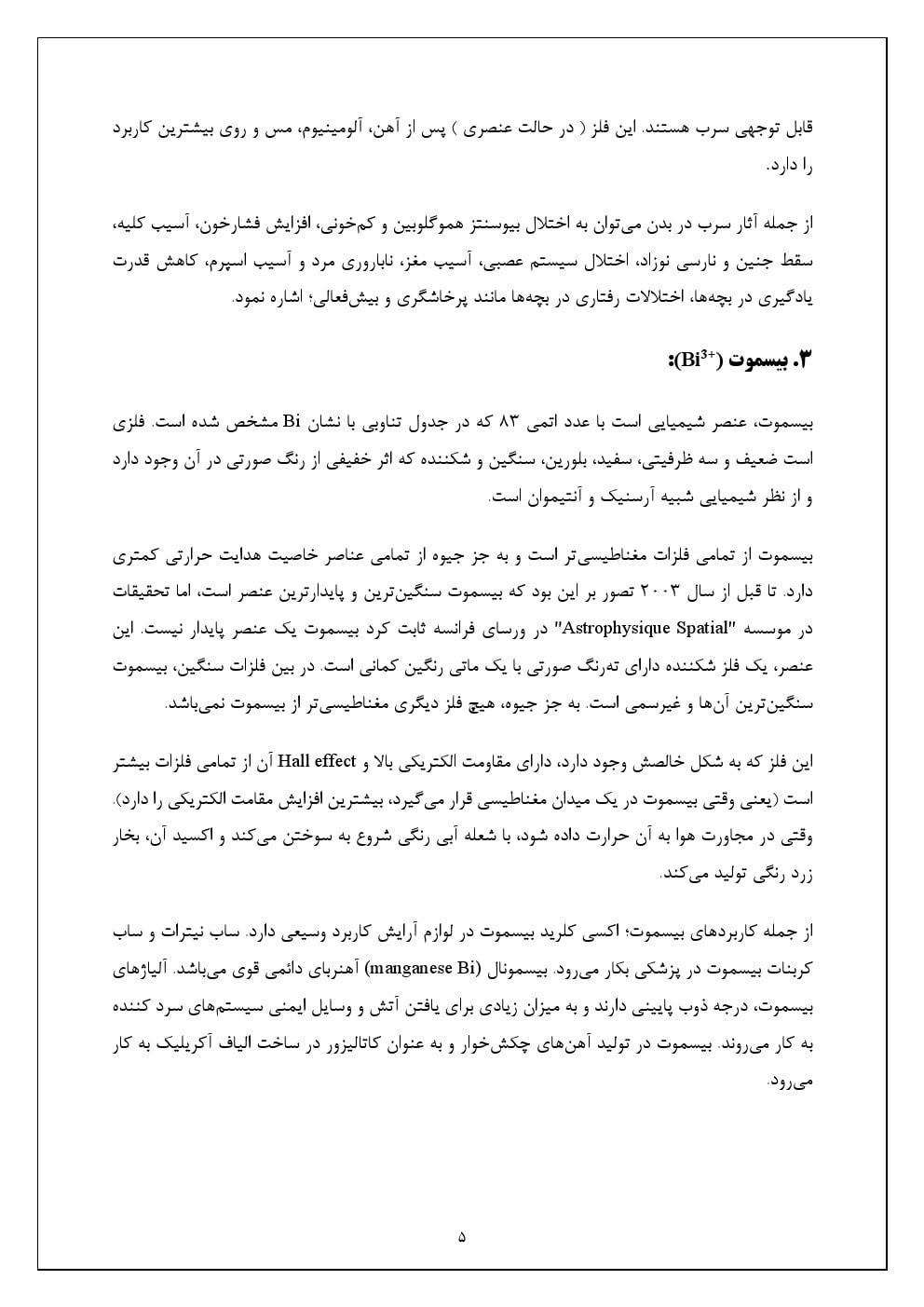 قابل توجهی سرب هستند. این فلز ( در حالت عنصری ) پس از آهن، آلومینیوم، مس و روی بیشترین کاربرد را دارد.

از جمله آثار سرب در بدن می‌توان به اختلال بیوسنتز هموگلوبین و کم‌خونی، افزایش فشارخون، آسیب کلیه، سقط جنین و نارسی نوزاد، اختلال سیستم عصبی، آسیب مغز، ناباروری مرد و آسیب اسپرم، کاهش قدرت یادگیری در بچه‌ها، اختلالات رفتاری در بچه‌ها مانند پرخاشگری و بیش‌فعالی؛ اشاره نمود.

۳. بیسموت ($Bi^{3+}$):

بیسموت، عنصر شیمیایی است با عدد اتمی ۸۳ که در جدول تناوبی با نشان Bi مشخص شده است. فلزی است ضعیف و سه ظرفیتی، سفید، بلورین، سنگین و شکننده که اثر خفیفی از رنگ صورتی در آن وجود دارد و از نظر شیمیایی شبیه آرسنیک و آنتیموان است.

بیسموت از تمامی فلزات مغناطیسی‌تر است و به جز جیوه از تمامی عناصر خاصیت هدایت حرارتی کمتری دارد. تا قبل از سال ۲۰۰۳ تصور بر این بود که بیسموت سنگین‌ترین و پایدارترین عنصر است، اما تحقیقات در موسسه "Astrophysique Spatial" در ورسای فرانسه ثابت کرد بیسموت یک عنصر پایدار نیست. این عنصر، یک فلز شکننده دارای ته‌رنگ صورتی با یک ماتی رنگین کمانی است. در بین فلزات سنگین، بیسموت سنگین‌ترین آن‌ها و غیرسمی است. به جز جیوه، هیچ فلز دیگری مغناطیسی‌تر از بیسموت نمی‌باشد.

این فلز که به شکل خالصش وجود دارد، دارای مقاومت الکتریکی بالا و Hall effect آن از تمامی فلزات بیشتر است (یعنی وقتی بیسموت در یک میدان مغناطیسی قرار می‌گیرد، بیشترین افزایش مقامت الکتریکی را دارد). وقتی در مجاورت هوا به آن حرارت داده شود، با شعله آبی رنگی شروع به سوختن می‌کند و اکسید آن، بخار زرد رنگی تولید می‌کند.

از جمله کاربردهای بیسموت؛ اکسی کلرید بیسموت در لوازم آرایش کاربرد وسیعی دارد. ساب نیترات و ساب کربنات بیسموت در پزشکی بکار می‌رود. بیسمونال (manganese Bi) آهنربای دائمی قوی می‌باشد. آلیاژهای بیسموت، درجه ذوب پایینی دارند و به میزان زیادی برای یافتن آتش و وسایل ایمنی سیستم‌های سرد کننده به کار می‌روند. بیسموت در تولید آهن‌های چکش‌خوار و به عنوان کاتالیزور در ساخت الیاف آکریلیک به کار می‌رود.

۵